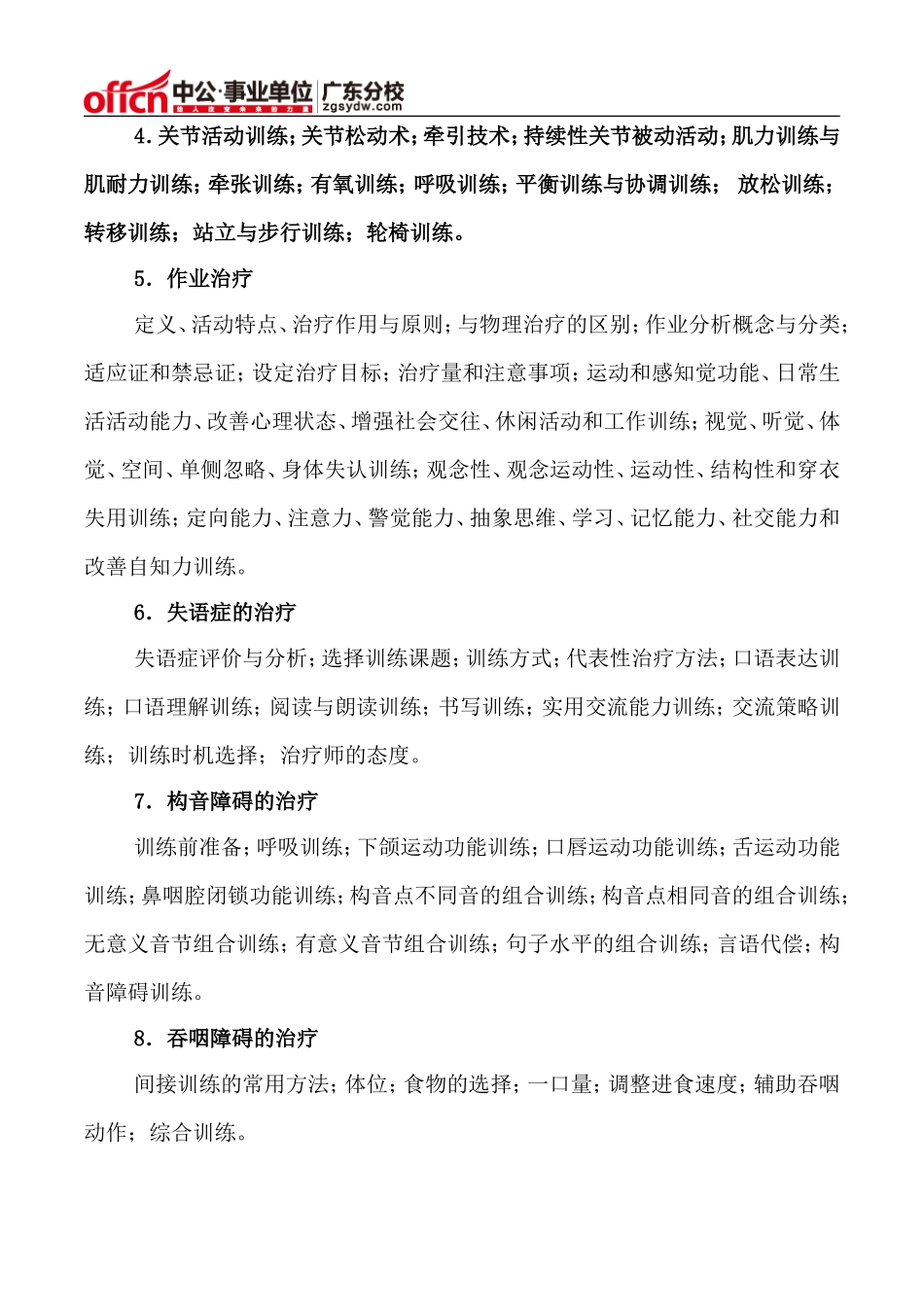 offcn 中公·事业单位 广东分校 zgsydw.com

4.关节活动训练；关节松动术；牵引技术；持续性关节被动活动；肌力训练与肌耐力训练；牵张训练；有氧训练；呼吸训练；平衡训练与协调训练； 放松训练；转移训练；站立与步行训练；轮椅训练。

5．作业治疗

定义、活动特点、治疗作用与原则；与物理治疗的区别；作业分析概念与分类；适应证和禁忌证；设定治疗目标；治疗量和注意事项；运动和感知觉功能、日常生活活动能力、改善心理状态、增强社会交往、休闲活动和工作训练；视觉、听觉、体觉、空间、单侧忽略、身体失认训练；观念性、观念运动性、运动性、结构性和穿衣失用训练；定向能力、注意力、警觉能力、抽象思维、学习、记忆能力、社交能力和改善自知力训练。

6．失语症的治疗

失语症评价与分析；选择训练课题；训练方式；代表性治疗方法；口语表达训练；口语理解训练；阅读与朗读训练；书写训练；实用交流能力训练；交流策略训练；训练时机选择；治疗师的态度。

7．构音障碍的治疗

训练前准备；呼吸训练；下颌运动功能训练；口唇运动功能训练；舌运动功能训练；鼻咽腔闭锁功能训练；构音点不同音的组合训练；构音点相同音的组合训练；无意义音节组合训练；有意义音节组合训练；句子水平的组合训练；言语代偿；构音障碍训练。

8．吞咽障碍的治疗

间接训练的常用方法；体位；食物的选择；一口量；调整进食速度；辅助吞咽动作；综合训练。